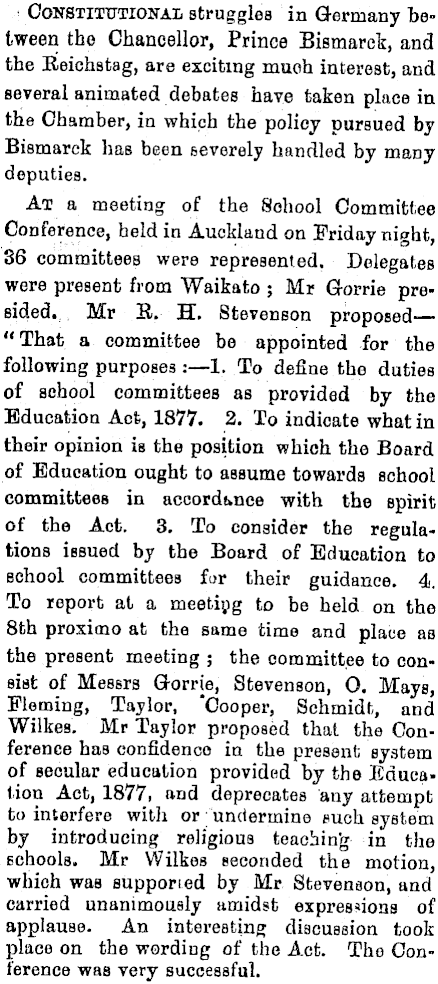 CONSTITUTIONAL struggles in Germany between the Chancellor, Prince Bismarck, and the Reichstag, are exciting much interest, and several animated debates have taken place in the Chamber, in which the policy pursued by Bismarck has been severely handled by many deputies.

AT a meeting of the School Committee Conference, held in Auckland on Friday night, 36 committees were represented. Delegates were present from Waikato; Mr Gorrie presided. Mr R. H. Stevenson proposed—"That a committee be appointed for the following purposes:—1. To define the duties of school committees as provided by the Education Act, 1877. 2. To indicate what in their opinion is the position which the Board of Education ought to assume towards school committees in accordance with the spirit of the Act. 3. To consider the regulations issued by the Board of Education to school committees for their guidance. 4. To report at a meeting to be held on the 8th proximo at the same time and place as the present meeting; the committee to consist of Messrs Gorrie, Stevenson, O. Mays, Fleming, Taylor, Cooper, Schmidt, and Wilkes. Mr Taylor proposed that the Conference has confidence in the present system of secular education provided by the Education Act, 1877, and deprecates any attempt to interfere with or undermine such system by introducing religious teaching in the schools. Mr Wilkes seconded the motion, which was supported by Mr Stevenson, and carried unanimously amidst expressions of applause. An interesting discussion took place on the wording of the Act. The Conference was very successful.